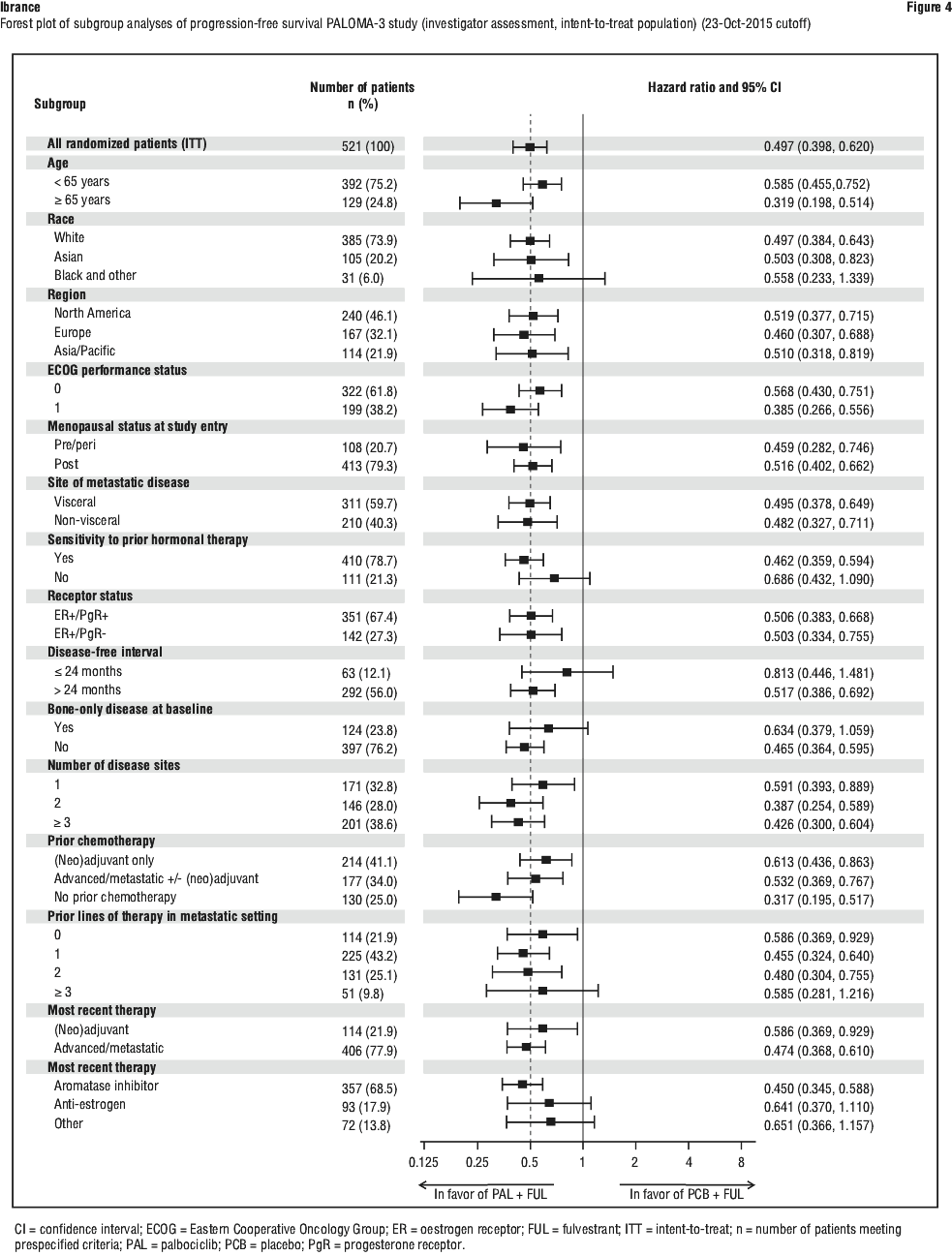 Ibrance

Figure 4

Forest plot of subgroup analyses of progression-free survival PALOMA-3 study (investigator assessment, intent-to-treat population) (23-Oct-2015 cutoff)

| Subgroup | Number of patients n (%) | Hazard ratio and 95% CI |
|---|---|---|
| All randomized patients (ITT) | 521 (100) | 0.497 (0.398, 0.620) |
| Age | | |
| < 65 years | 392 (75.2) | 0.585 (0.455,0.752) |
| ≥ 65 years | 129 (24.8) | 0.319 (0.198, 0.514) |
| Race | | |
| White | 385 (73.9) | 0.497 (0.384, 0.643) |
| Asian | 105 (20.2) | 0.503 (0.308, 0.823) |
| Black and other | 31 (6.0) | 0.558 (0.233, 1.339) |
| Region | | |
| North America | 240 (46.1) | 0.519 (0.377, 0.715) |
| Europe | 167 (32.1) | 0.460 (0.307, 0.688) |
| Asia/Pacific | 114 (21.9) | 0.510 (0.318, 0.819) |
| ECOG performance status | | |
| 0 | 322 (61.8) | 0.568 (0.430, 0.751) |
| 1 | 199 (38.2) | 0.385 (0.266, 0.556) |
| Menopausal status at study entry | | |
| Pre/peri | 108 (20.7) | 0.459 (0.282, 0.746) |
| Post | 413 (79.3) | 0.516 (0.402, 0.662) |
| Site of metastatic disease | | |
| Visceral | 311 (59.7) | 0.495 (0.378, 0.649) |
| Non-visceral | 210 (40.3) | 0.482 (0.327, 0.711) |
| Sensitivity to prior hormonal therapy | | |
| Yes | 410 (78.7) | 0.462 (0.359, 0.594) |
| No | 111 (21.3) | 0.686 (0.432, 1.090) |
| Receptor status | | |
| ER+/PgR+ | 351 (67.4) | 0.506 (0.383, 0.668) |
| ER+/PgR- | 142 (27.3) | 0.503 (0.334, 0.755) |
| Disease-free interval | | |
| ≤ 24 months | 63 (12.1) | 0.813 (0.446, 1.481) |
| > 24 months | 292 (56.0) | 0.517 (0.386, 0.692) |
| Bone-only disease at baseline | | |
| Yes | 124 (23.8) | 0.634 (0.379, 1.059) |
| No | 397 (76.2) | 0.465 (0.364, 0.595) |
| Number of disease sites | | |
| 1 | 171 (32.8) | 0.591 (0.393, 0.889) |
| 2 | 146 (28.0) | 0.387 (0.254, 0.589) |
| ≥ 3 | 201 (38.6) | 0.426 (0.300, 0.604) |
| Prior chemotherapy | | |
| (Neo)adjuvant only | 214 (41.1) | 0.613 (0.436, 0.863) |
| Advanced/metastatic +/- (neo)adjuvant | 177 (34.0) | 0.532 (0.369, 0.767) |
| No prior chemotherapy | 130 (25.0) | 0.317 (0.195, 0.517) |
| Prior lines of therapy in metastatic setting | | |
| 0 | 114 (21.9) | 0.586 (0.369, 0.929) |
| 1 | 225 (43.2) | 0.455 (0.324, 0.640) |
| 2 | 131 (25.1) | 0.480 (0.304, 0.755) |
| ≥ 3 | 51 (9.8) | 0.585 (0.281, 1.216) |
| Most recent therapy | | |
| (Neo)adjuvant | 114 (21.9) | 0.586 (0.369, 0.929) |
| Advanced/metastatic | 406 (77.9) | 0.474 (0.368, 0.610) |
| Most recent therapy | | |
| Aromatase inhibitor | 357 (68.5) | 0.450 (0.345, 0.588) |
| Anti-estrogen | 93 (17.9) | 0.641 (0.370, 1.110) |
| Other | 72 (13.8) | 0.651 (0.366, 1.157) |

0.125 0.25 0.5 1 2 4 8

In favor of PAL + FUL

In favor of PCB + FUL

CI = confidence interval; ECOG = Eastern Cooperative Oncology Group; ER = oestrogen receptor; FUL = fulvestrant; ITT = intent-to-treat; n = number of patients meeting prespecified criteria; PAL = palbociclib; PCB = placebo; PgR = progesterone receptor.